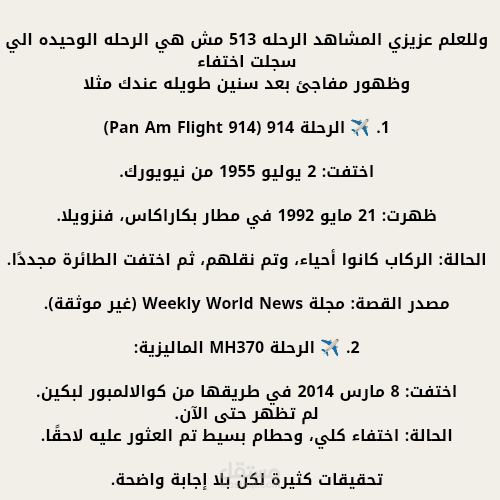 وللعلم عزيزي المشاهد الرحله 513 مش هي الرحله الوحيده الي سجلت اختفاء
وظهور مفاجئ بعد سنين طويله عندك مثلا

1. ✈️ الرحلة 914 (Pan Am Flight 914)

اختفت: 2 يوليو 1955 من نيويورك.

ظهرت: 21 مايو 1992 في مطار بكاراكاس، فنزويلا.

الحالة: الركاب كانوا أحياء، وتم نقلهم، ثم اختفت الطائرة مجددًا.

مصدر القصة: مجلة Weekly World News (غير موثقة).

2. ✈️ الرحلة MH370 الماليزية:

اختفت: 8 مارس 2014 في طريقها من كوالالمبور لبكين.
لم تظهر حتى الآن.
الحالة: اختفاء كلي، وحطام بسيط تم العثور عليه لاحقًا.

تحقيقات كثيرة لكن بلا إجابة واضحة.

مستقل